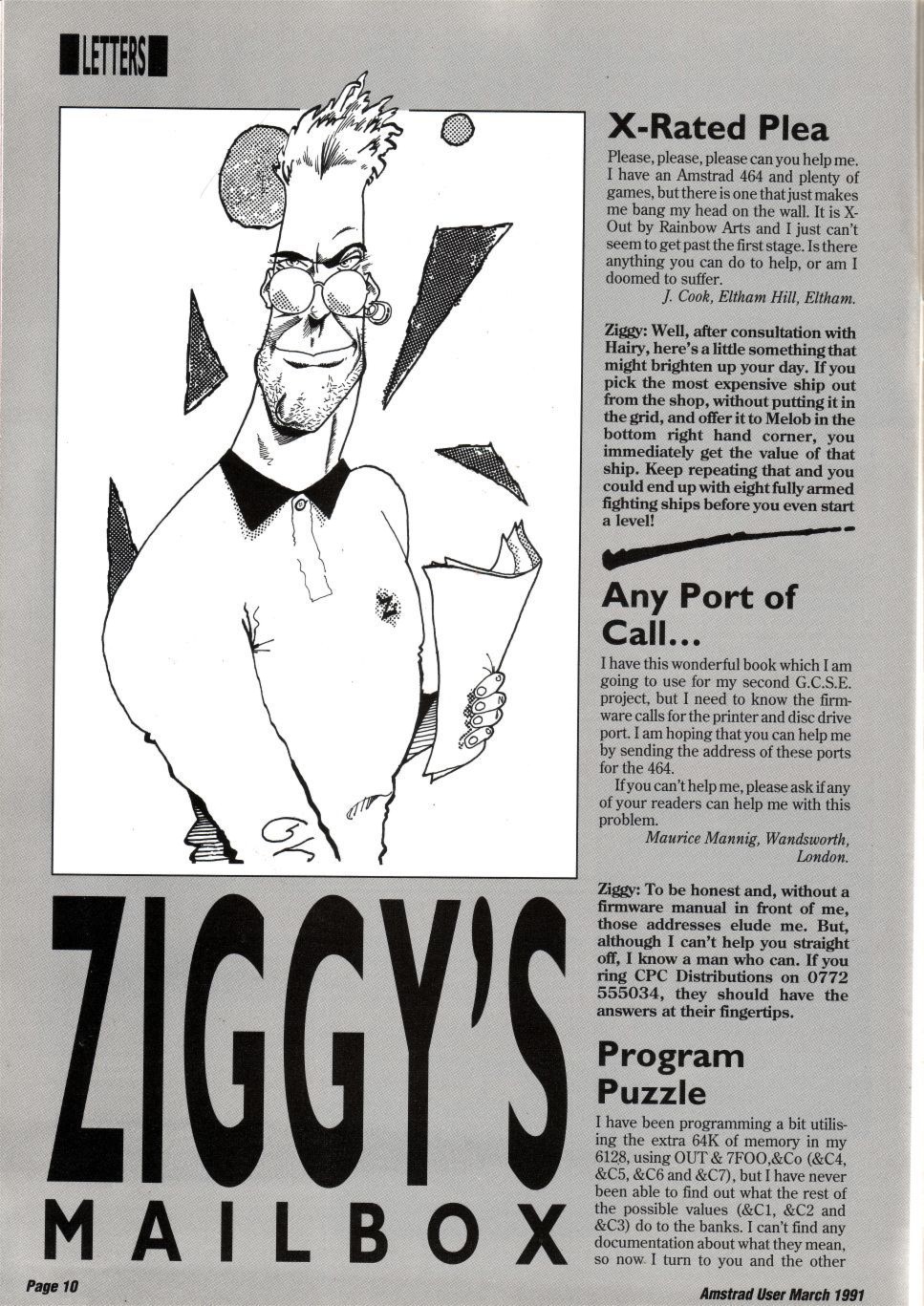 LETTERS

ZIGGY'S MAILBOX

X-Rated Plea

Please, please, please can you help me. I have an Amstrad 464 and plenty of games, but there is one that just makes me bang my head on the wall. It is X-Out by Rainbow Arts and I just can't seem to get past the first stage. Is there anything you can do to help, or am I doomed to suffer.

J. Cook, Eltham Hill, Eltham.

Ziggy: Well, after consultation with Hairy, here's a little something that might brighten up your day. If you pick the most expensive ship out from the shop, without putting it in the grid, and offer it to Melob in the bottom right hand corner, you immediately get the value of that ship. Keep repeating that and you could end up with eight fully armed fighting ships before you even start a level!

Any Port of Call...

I have this wonderful book which I am going to use for my second G.C.S.E. project, but I need to know the firmware calls for the printer and disc drive port. I am hoping that you can help me by sending the address of these ports for the 464.

If you can't help me, please ask if any of your readers can help me with this problem.

Maurice Mannig, Wandsworth, London.

Ziggy: To be honest and, without a firmware manual in front of me, those addresses elude me. But, although I can't help you straight off, I know a man who can. If you ring CPC Distributions on 0772 555034, they should have the answers at their fingertips.

Program Puzzle

I have been programming a bit utilising the extra 64K of memory in my 6128, using OUT & 7FOO,&Co (&C4, &C5, &C6 and &C7), but I have never been able to find out what the rest of the possible values (&C1, &C2 and &C3) do to the banks. I can't find any documentation about what they mean, so now. I turn to you and the other

Page 10

Amstrad User March 1991